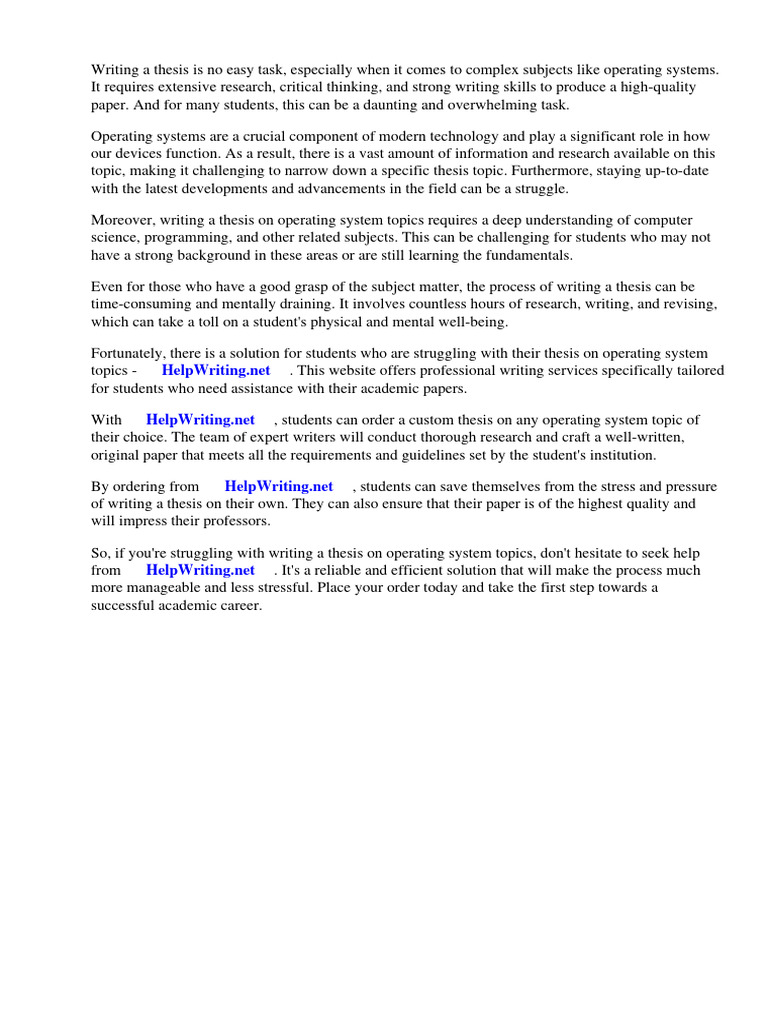 Writing a thesis is no easy task, especially when it comes to complex subjects like operating systems. It requires extensive research, critical thinking, and strong writing skills to produce a high-quality paper. And for many students, this can be a daunting and overwhelming task.

Operating systems are a crucial component of modern technology and play a significant role in how our devices function. As a result, there is a vast amount of information and research available on this topic, making it challenging to narrow down a specific thesis topic. Furthermore, staying up-to-date with the latest developments and advancements in the field can be a struggle.

Moreover, writing a thesis on operating system topics requires a deep understanding of computer science, programming, and other related subjects. This can be challenging for students who may not have a strong background in these areas or are still learning the fundamentals.

Even for those who have a good grasp of the subject matter, the process of writing a thesis can be time-consuming and mentally draining. It involves countless hours of research, writing, and revising, which can take a toll on a student's physical and mental well-being.

Fortunately, there is a solution for students who are struggling with their thesis on operating system topics - HelpWriting.net . This website offers professional writing services specifically tailored for students who need assistance with their academic papers.

With HelpWriting.net , students can order a custom thesis on any operating system topic of their choice. The team of expert writers will conduct thorough research and craft a well-written, original paper that meets all the requirements and guidelines set by the student's institution.

By ordering from HelpWriting.net , students can save themselves from the stress and pressure of writing a thesis on their own. They can also ensure that their paper is of the highest quality and will impress their professors.

So, if you're struggling with writing a thesis on operating system topics, don't hesitate to seek help from HelpWriting.net . It's a reliable and efficient solution that will make the process much more manageable and less stressful. Place your order today and take the first step towards a successful academic career.